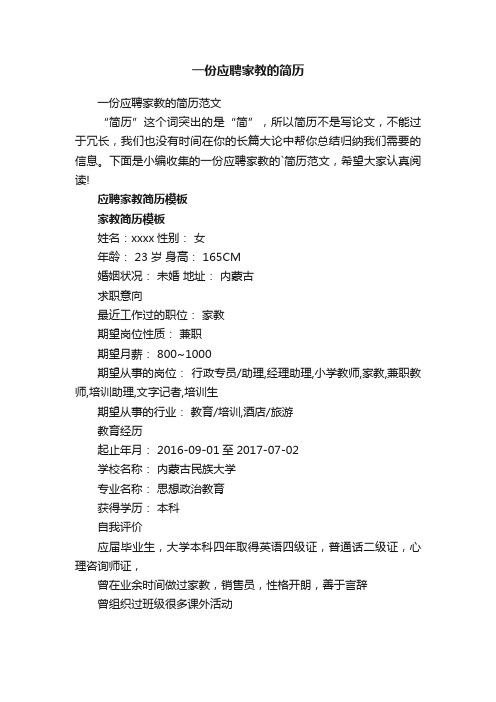 一份应聘家教的简历

一份应聘家教的简历范文

“简历”这个词突出的是“简”，所以简历不是写论文，不能过于冗长，我们也没有时间在你的长篇大论中帮你总结归纳我们需要的信息。下面是小编收集的一份应聘家教的`简历范文，希望大家认真阅读!

应聘家教简历模板

家教简历模板

姓名：xxxx 性别： 女

年龄： 23 岁 身高： 165CM

婚姻状况： 未婚 地址： 内蒙古

求职意向

最近工作过的职位： 家教

期望岗位性质： 兼职

期望月薪： 800~1000

期望从事的岗位： 行政专员/助理,经理助理,小学教师,家教,兼职教师,培训助理,文字记者,培训生

期望从事的行业： 教育/培训,酒店/旅游

教育经历

起止年月： 2016-09-01 至 2017-07-02

学校名称： 内蒙古民族大学

专业名称： 思想政治教育

获得学历： 本科

自我评价

应届毕业生，大学本科四年取得英语四级证，普通话二级证，心理咨询师证，

曾在业余时间做过家教，销售员，性格开朗，善于言辞

曾组织过班级很多课外活动